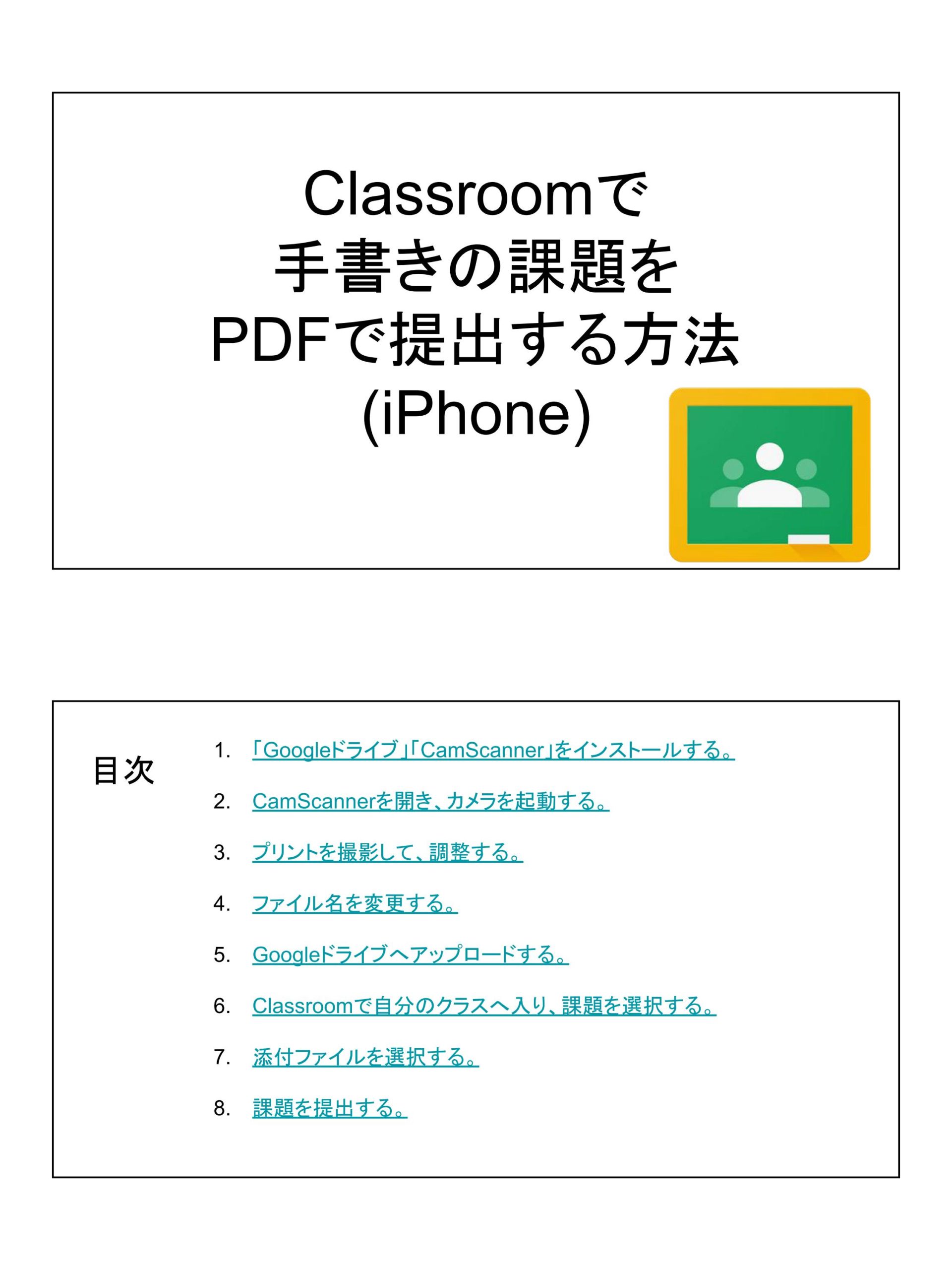 Classroomで
手書きの課題を
PDFで提出する方法
(iPhone)

目次

1.「Googleドライブ」「CamScanner」をインストールする。

2.CamScannerを開き、カメラを起動する。

3.プリントを撮影して、調整する。

4.ファイル名を変更する。

5.Googleドライブへアップロードする。

6.Classroomで自分のクラスへ入り、課題を選択する。

7.添付ファイルを選択する。

8.課題を提出する。